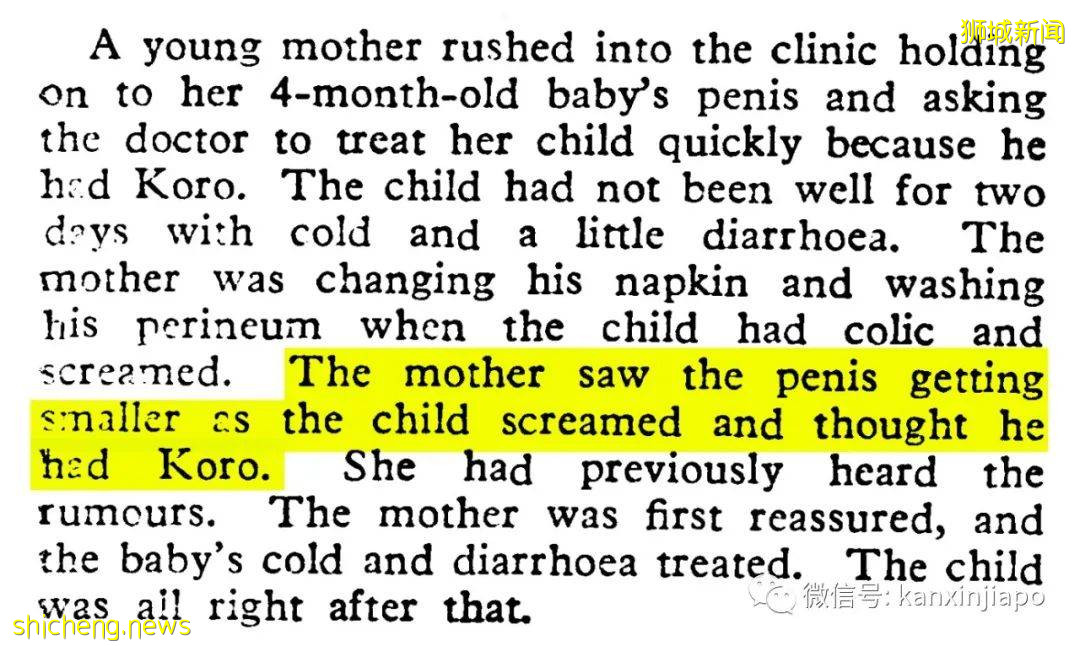 A young mother rushed into the clinic holding on to her 4-month-old baby's penis and asking the doctor to treat her child quickly because he had Koro. The child had not been well for two days with cold and a little diarrhoea. The mother was changing his napkin and washing his perineum when the child had colic and screamed. The mother saw the penis getting smaller as the child screamed and thought he had Koro. She had previously heard the rumours. The mother was first reassured, and the baby's cold and diarrhoea treated. The child was all right after that.

狮城新闻

微信号: kanxinjiapo

shicheng.news